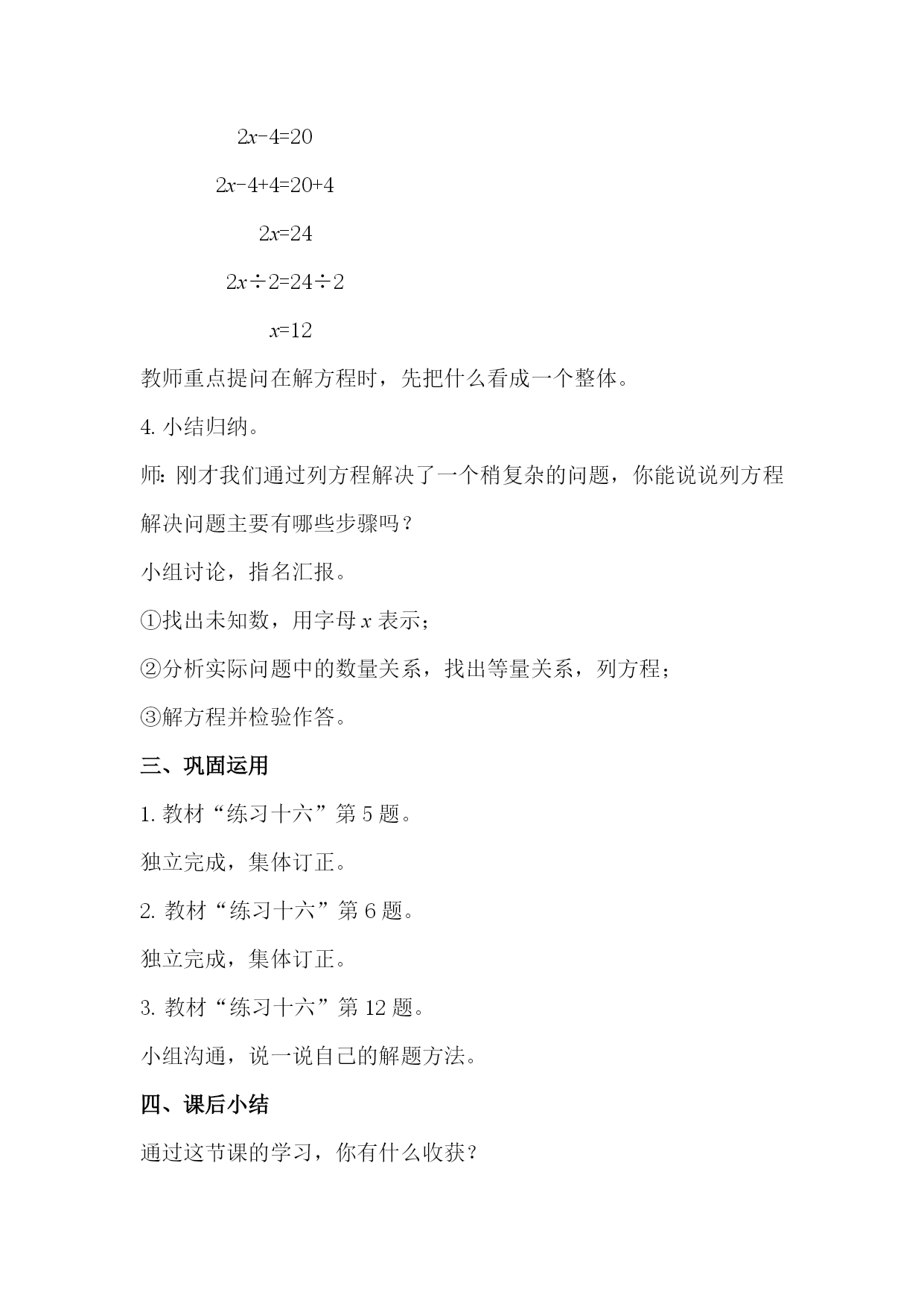 $2x-4=20$

$2x-4+4=20+4$

$2x=24$

$2x\div2=24\div2$

$x=12$

教师重点提问在解方程时，先把什么看成一个整体。

4. 小结归纳。

师：刚才我们通过列方程解决了一个稍复杂的问题，你能说说列方程解决问题主要有哪些步骤吗？

小组讨论，指名汇报。

①找出未知数，用字母 $x$ 表示；

②分析实际问题中的数量关系，找出等量关系，列方程；

③解方程并检验作答。

三、巩固运用

1. 教材“练习十六”第 5 题。

独立完成，集体订正。

2. 教材“练习十六”第 6 题。

独立完成，集体订正。

3. 教材“练习十六”第 12 题。

小组沟通，说一说自己的解题方法。

四、课后小结

通过这节课的学习，你有什么收获？